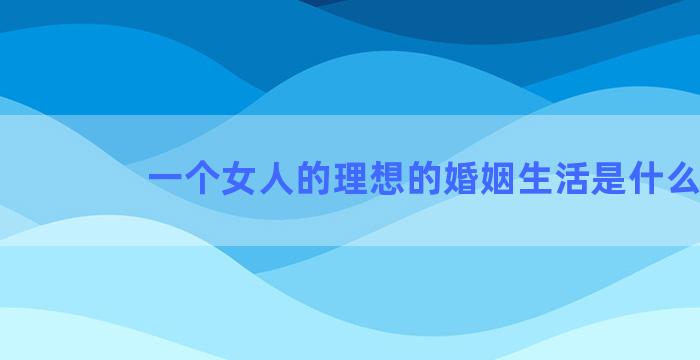 一个女人的理想的婚姻生活是什么